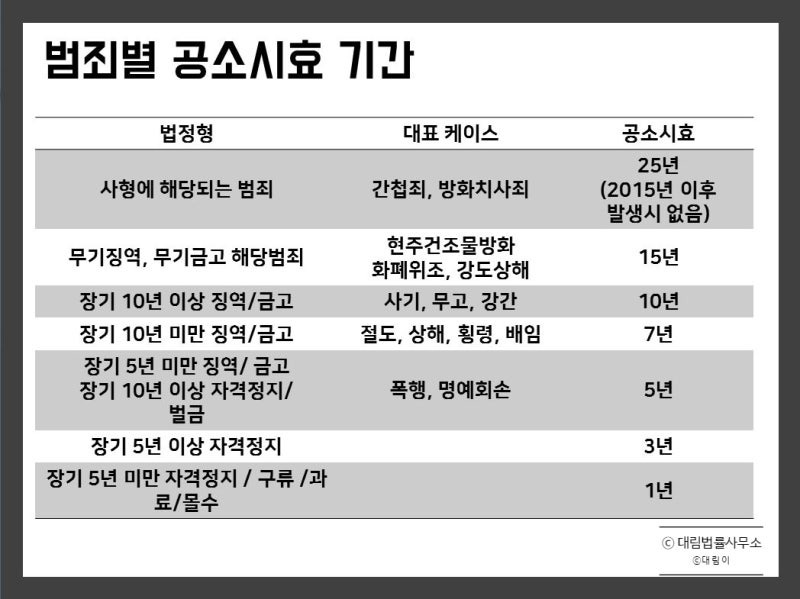 범죄별 공소시효 기간

| 법정형 | 대표 케이스 | 공소시효 |
|---|---|---|
| 사형에 해당되는 범죄 | 간첩죄, 방화치사죄 | 25년 (2015년 이후 발생시 없음) |
| 무기징역, 무기금고 해당범죄 | 현주건조물방화 화폐위조, 강도상해 | 15년 |
| 장기 10년 이상 징역/금고 | 사기, 무고, 강간 | 10년 |
| 장기 10년 미만 징역/금고 | 절도, 상해, 횡령, 배임 | 7년 |
| 장기 5년 미만 징역/ 금고 장기 10년 이상 자격정지/ 벌금 | 폭행, 명예회손 | 5년 |
| 장기 5년 이상 자격정지 | | 3년 |
| 장기 5년 미만 자격정지 / 구류 /과료/몰수 | | 1년 |

ⓒ 대림법률사무소
©대림이